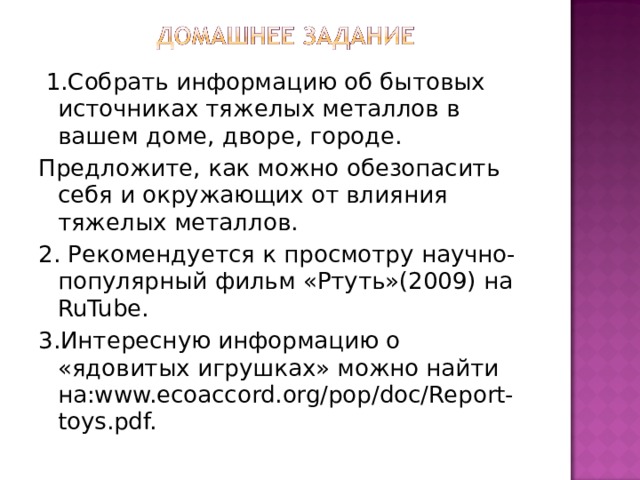 ДОМАШНЕЕ ЗАДАНИЕ

1.Собрать информацию об бытовых источниках тяжелых металлов в вашем доме, дворе, городе.

Предложите, как можно обезопасить себя и окружающих от влияния тяжелых металлов.

2. Рекомендуется к просмотру научно-популярный фильм «Ртуть»(2009) на RuTube.

3.Интересную информацию о «ядовитых игрушках» можно найти на:www.ecoaccord.org/pop/doc/Report-toys.pdf.